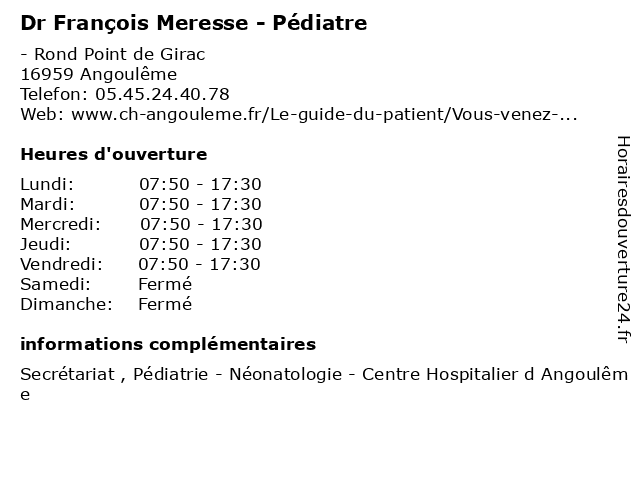 Dr François Meresse - Pédiatre

- Rond Point de Girac
16959 Angoulême
Telefon: 05.45.24.40.78
Web: www.ch-angouleme.fr/Le-guide-du-patient/Vous-venez-...

Heures d'ouverture

| Lundi: | 07:50 - 17:30 |
|---|---|
| Mardi: | 07:50 - 17:30 |
| Mercredi: | 07:50 - 17:30 |
| Jeudi: | 07:50 - 17:30 |
| Vendredi: | 07:50 - 17:30 |
| Samedi: | Fermé |
| Dimanche: | Fermé |

informations complémentaires

Secrétariat , Pédiatrie - Néonatologie - Centre Hospitalier d Angoulême

Horairesdouverture24.fr